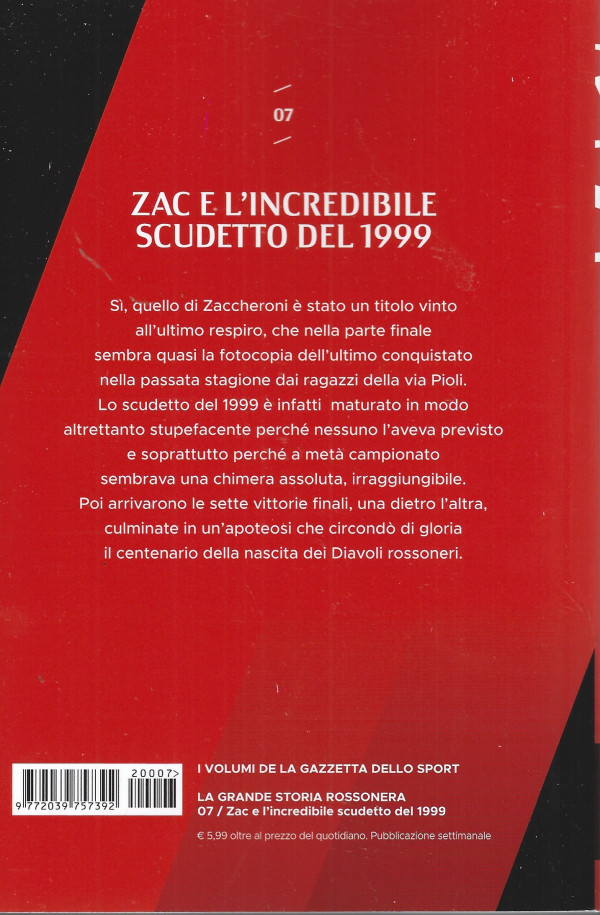 07

ZAC E L'INCREDIBILE SCUDETTO DEL 1999

Sì, quello di Zaccheroni è stato un titolo vinto all'ultimo respiro, che nella parte finale sembra quasi la fotocopia dell'ultimo conquistato nella passata stagione dai ragazzi della via Pioli. Lo scudetto del 1999 è infatti maturato in modo altrettanto stupefacente perché nessuno l'aveva previsto e soprattutto perché a metà campionato sembrava una chimera assoluta, irraggiungibile. Poi arrivarono le sette vittorie finali, una dietro l'altra, culminate in un'apoteosi che circondò di gloria il centenario della nascita dei Diavoli rossoneri.

20007>
9 772039 757392

I VOLUMI DE LA GAZZETTA DELLO SPORT

LA GRANDE STORIA ROSSONERA
07 / Zac e l'incredibile scudetto del 1999

€ 5,99 oltre al prezzo del quotidiano. Pubblicazione settimanale